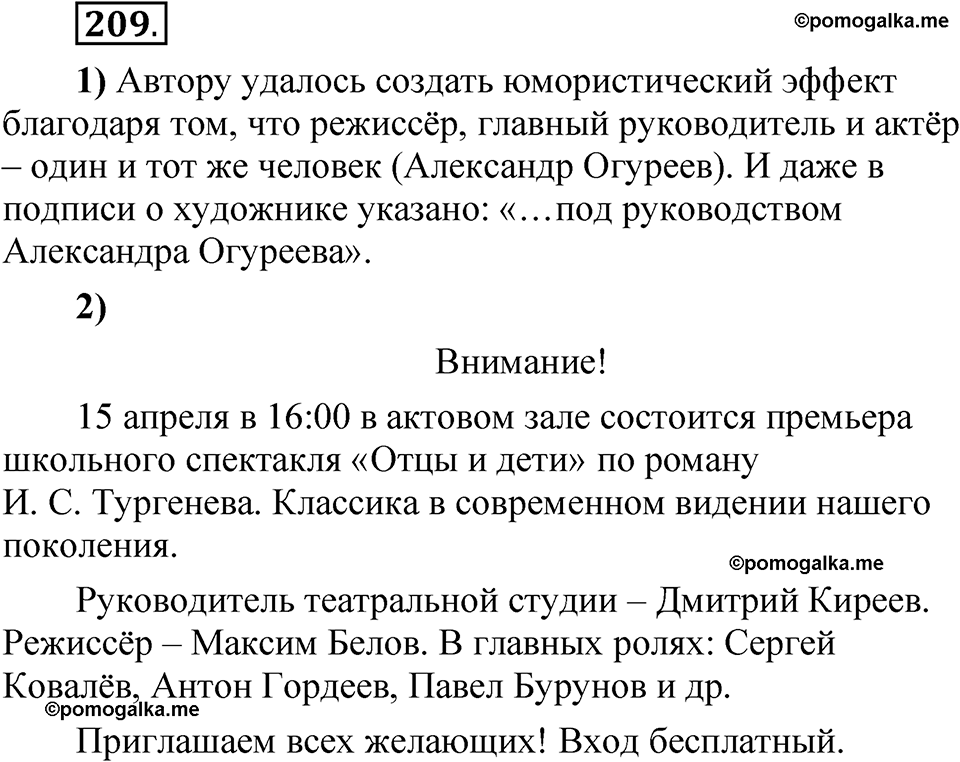 209.

©pomogalka.me

1) Автору удалось создать юмористический эффект благодаря том, что режиссёр, главный руководитель и актёр – один и тот же человек (Александр Огуреев). И даже в подписи о художнике указано: «…под руководством Александра Огуреева».

2)

Внимание!

15 апреля в 16:00 в актовом зале состоится премьера школьного спектакля «Отцы и дети» по роману И. С. Тургенева. Классика в современном видении нашего поколения.

©pomogalka.me

Руководитель театральной студии – Дмитрий Киреев. Режиссёр – Максим Белов. В главных ролях: Сергей Ковалёв, Антон Гордеев, Павел Бурунов и др.

©pomogalka.me

Приглашаем всех желающих! Вход бесплатный.